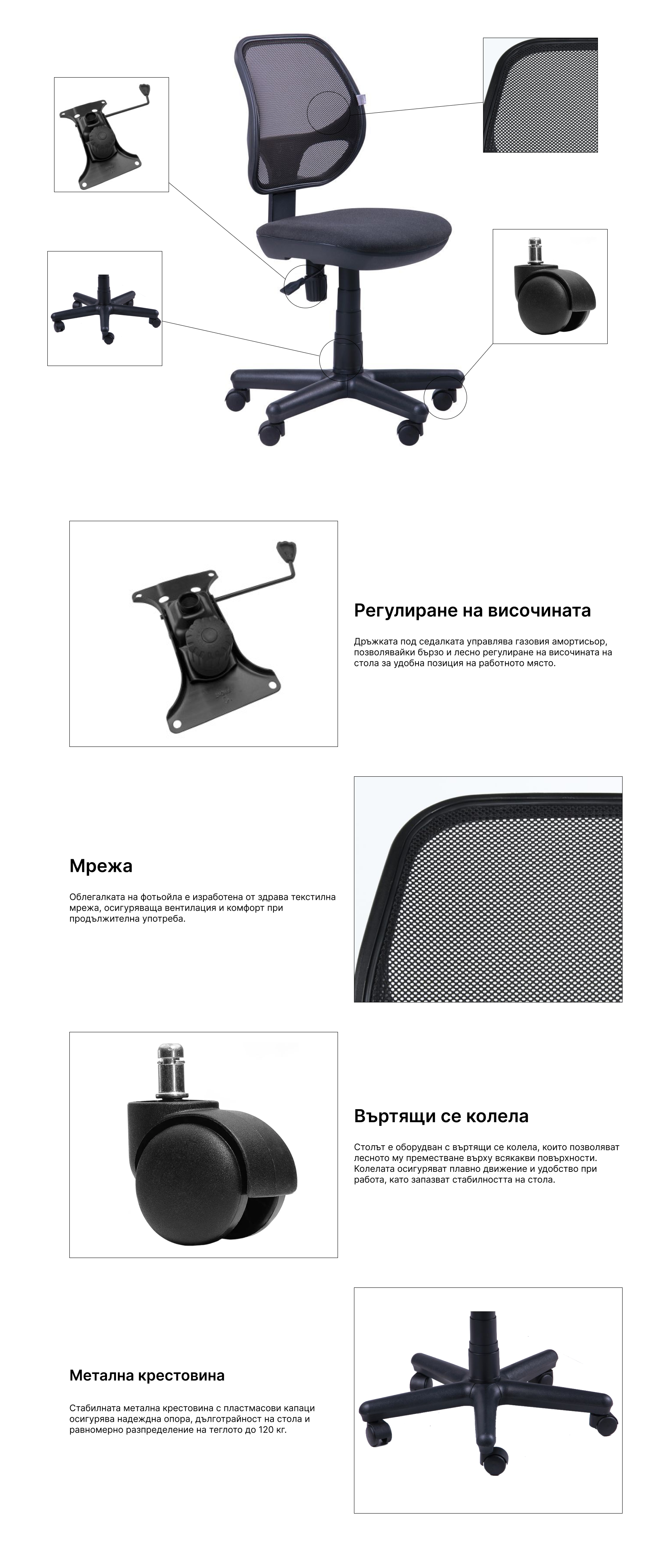 Регулиране на височината

Дръжката под седалката управлява газовия амортисьор, позволявайки бързо и лесно регулиране на височината на стола за удобна позиция на работното място.

Мрежа

Облегалката на фотьойла е изработена от здрава текстилна мрежа, осигуряваща вентилация и комфорт при продължителна употреба.

Въртящи се колела

Столът е оборудван с въртящи се колела, които позволяват лесното му преместване върху всякакви повърхности. Колелата осигуряват плавно движение и удобство при работа, като запазват стабилността на стола.

Метална крестовина

Стабилната метална крестовина с пластмасови капаци осигурява надеждна опора, дълготрайност на стола и равномерно разпределение на теглото до 120 кг.